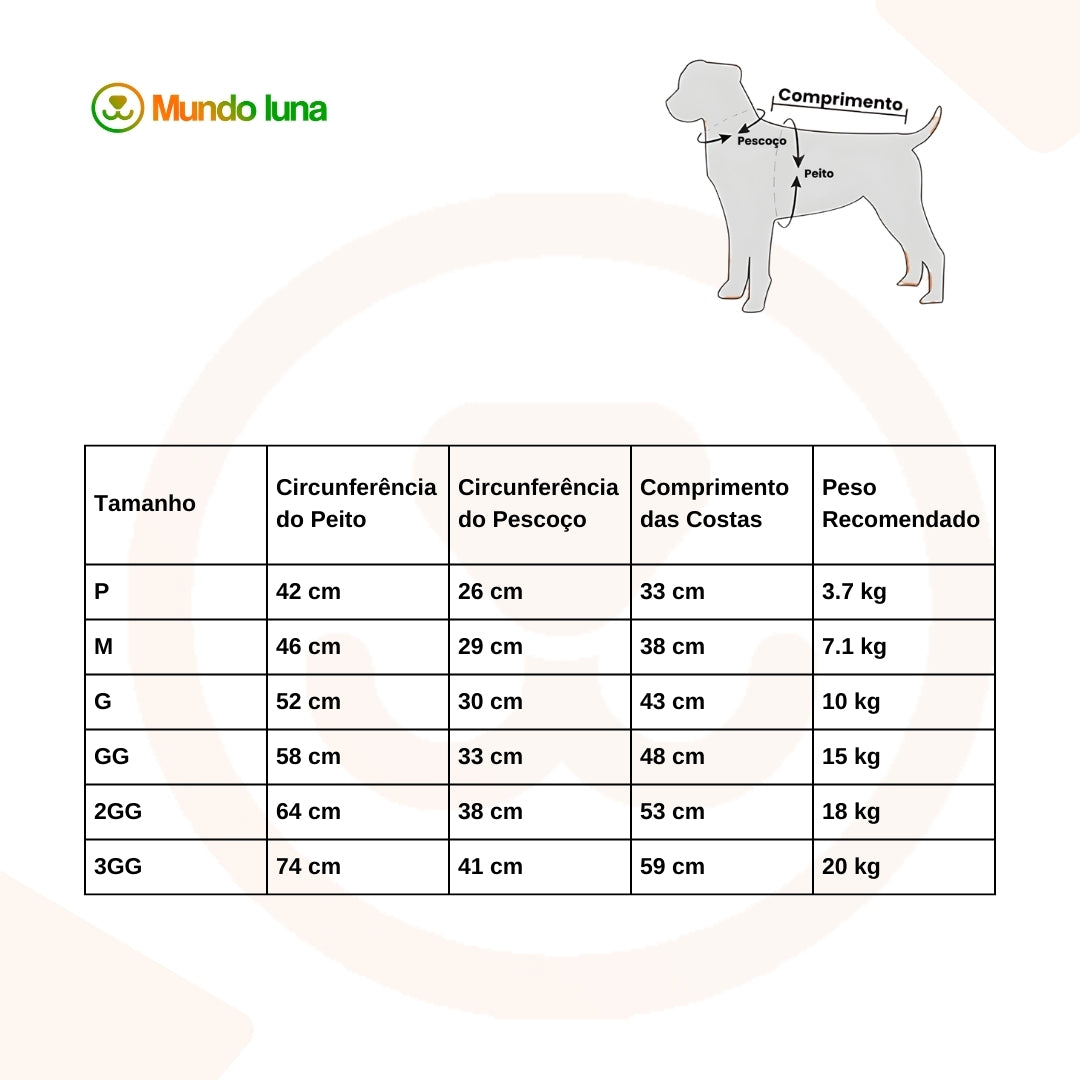 Mundo luna

Comprimento
Pescoço
Peito

| Tamanho | Circunferência do Peito | Circunferência do Pescoço | Comprimento das Costas | Peso Recomendado |
|---|---|---|---|---|
| P | 42 cm | 26 cm | 33 cm | 3.7 kg |
| M | 46 cm | 29 cm | 38 cm | 7.1 kg |
| G | 52 cm | 30 cm | 43 cm | 10 kg |
| GG | 58 cm | 33 cm | 48 cm | 15 kg |
| 2GG | 64 cm | 38 cm | 53 cm | 18 kg |
| 3GG | 74 cm | 41 cm | 59 cm | 20 kg |